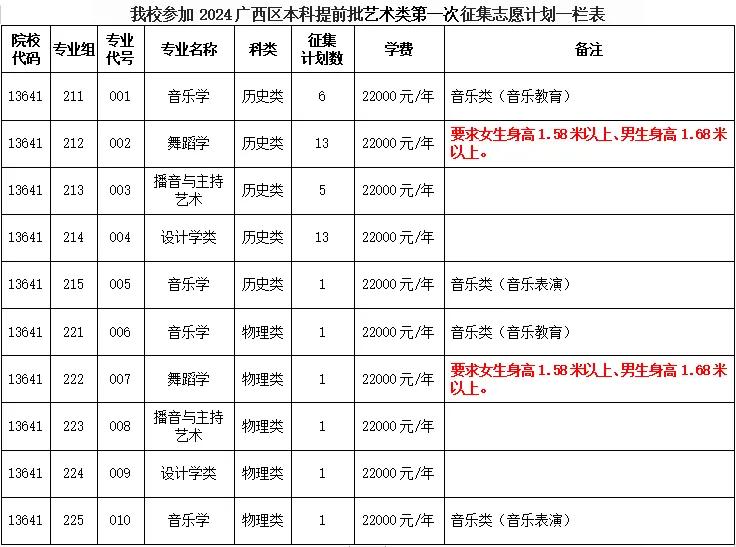 我校参加2024广西区本科提前批艺术类第一次征集志愿计划一栏表

| 院校代码 | 专业组 | 专业代号 | 专业名称 | 科类 | 征集计划数 | 学费 | 备注 |
|---|---|---|---|---|---|---|---|
| 13641 | 211 | 001 | 音乐学 | 历史类 | 6 | 22000元/年 | 音乐类（音乐教育） |
| 13641 | 212 | 002 | 舞蹈学 | 历史类 | 13 | 22000元/年 | 要求女生身高1.58米以上、男生身高1.68米以上。 |
| 13641 | 213 | 003 | 播音与主持艺术 | 历史类 | 5 | 22000元/年 | |
| 13641 | 214 | 004 | 设计学类 | 历史类 | 13 | 22000元/年 | |
| 13641 | 215 | 005 | 音乐学 | 历史类 | 1 | 22000元/年 | 音乐类（音乐表演） |
| 13641 | 221 | 006 | 音乐学 | 物理类 | 1 | 22000元/年 | 音乐类（音乐教育） |
| 13641 | 222 | 007 | 舞蹈学 | 物理类 | 1 | 22000元/年 | 要求女生身高1.58米以上、男生身高1.68米以上。 |
| 13641 | 223 | 008 | 播音与主持艺术 | 物理类 | 1 | 22000元/年 | |
| 13641 | 224 | 009 | 设计学类 | 物理类 | 1 | 22000元/年 | |
| 13641 | 225 | 010 | 音乐学 | 物理类 | 1 | 22000元/年 | 音乐类（音乐表演） |